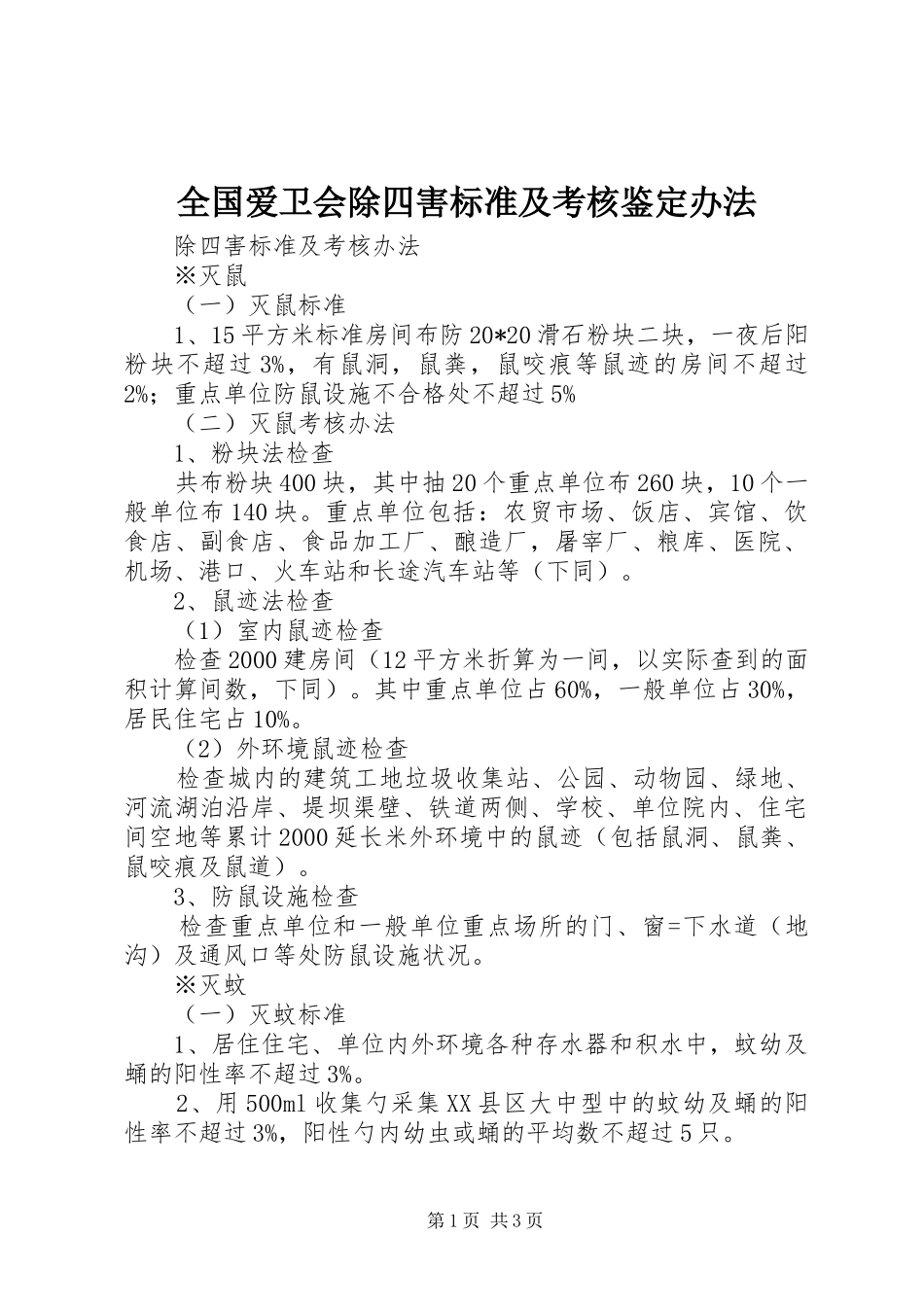 全国爱卫会除四害标准及考核鉴定办法

除四害标准及考核办法

※灭鼠

（一）灭鼠标准

1、15平方米标准房间布防20*20滑石粉块二块，一夜后阳粉块不超过3%，有鼠洞，鼠粪，鼠咬痕等鼠迹的房间不超过2%；重点单位防鼠设施不合格处不超过5%

（二）灭鼠考核办法

1、粉块法检查

共布粉块400块，其中抽20个重点单位布260块，10个一般单位布140块。重点单位包括：农贸市场、饭店、宾馆、饮食店、副食店、食品加工厂、酿造厂，屠宰厂、粮库、医院、机场、港口、火车站和长途汽车站等（下同）。

2、鼠迹法检查

（1）室内鼠迹检查

检查2000建房间（12平方米折算为一间，以实际查到的面积计算间数，下同）。其中重点单位占60%，一般单位占30%，居民住宅占10%。

（2）外环境鼠迹检查

检查城内的建筑工地垃圾收集站、公园、动物园、绿地、河流湖泊沿岸、堤坝渠壁、铁道两侧、学校、单位院内、住宅间空地等累计2000延长米外环境中的鼠迹（包括鼠洞、鼠粪、鼠咬痕及鼠道）。

3、防鼠设施检查

检查重点单位和一般单位重点场所的门、窗=下水道（地沟）及通风口等处防鼠设施状况。

※灭蚊

（一）灭蚊标准

1、居住住宅、单位内外环境各种存水器和积水中，蚊幼及蛹的阳性率不超过3%。

2、用500ml收集勺采集XX县区大中型中的蚊幼及蛹的阳性率不超过3%，阳性勺内幼虫或蛹的平均数不超过5只。

第1页 共3页